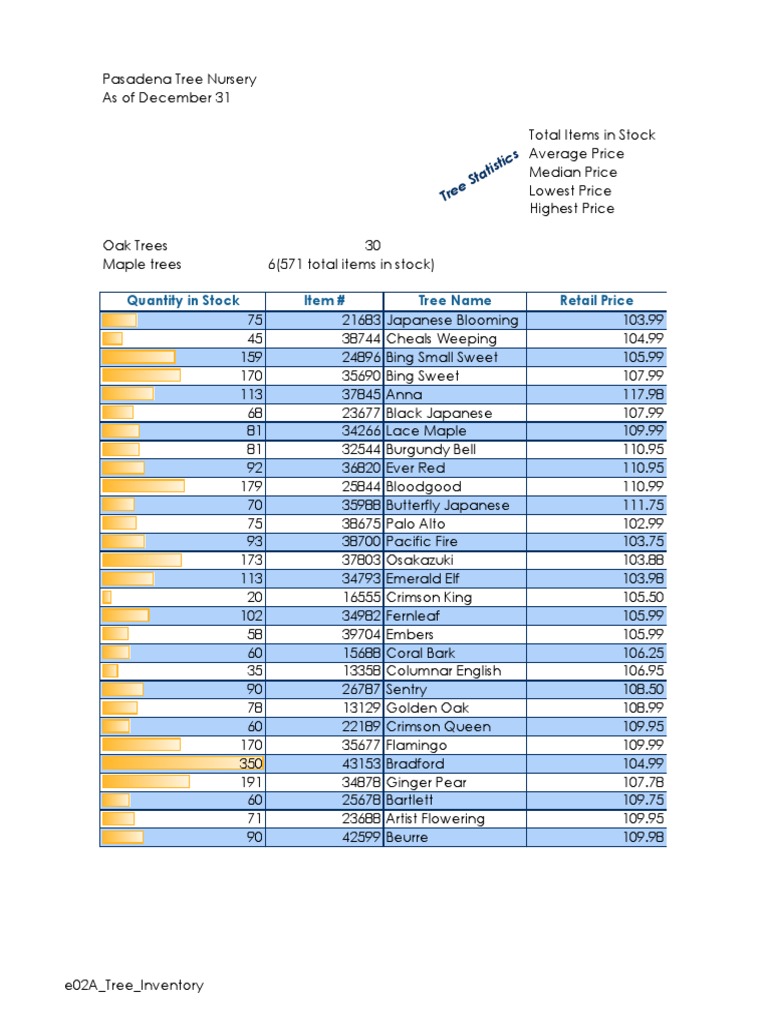 Pasadena Tree Nursery
As of December 31

Tree Statistics

Total Items in Stock
Average Price
Median Price
Lowest Price
Highest Price

Oak Trees 30
Maple trees 6(571 total items in stock)

| Quantity in Stock | Item # | Tree Name | Retail Price |
|---|---|---|---|
| 75 | 21683 | Japanese Blooming | 103.99 |
| 45 | 38744 | Cheals Weeping | 104.99 |
| 159 | 24896 | Bing Small Sweet | 105.99 |
| 170 | 35690 | Bing Sweet | 107.99 |
| 113 | 37845 | Anna | 117.98 |
| 68 | 23677 | Black Japanese | 107.99 |
| 81 | 34266 | Lace Maple | 109.99 |
| 81 | 32544 | Burgundy Bell | 110.95 |
| 92 | 36820 | Ever Red | 110.95 |
| 179 | 25844 | Bloodgood | 110.99 |
| 70 | 35988 | Butterfly Japanese | 111.75 |
| 75 | 38675 | Palo Alto | 102.99 |
| 93 | 38700 | Pacific Fire | 103.75 |
| 173 | 37803 | Osakazuki | 103.88 |
| 113 | 34793 | Emerald Elf | 103.98 |
| 20 | 16555 | Crimson King | 105.50 |
| 102 | 34982 | Fernleaf | 105.99 |
| 58 | 39704 | Embers | 105.99 |
| 60 | 15688 | Coral Bark | 106.25 |
| 35 | 13358 | Columnar English | 106.95 |
| 90 | 26787 | Sentry | 108.50 |
| 78 | 13129 | Golden Oak | 108.99 |
| 60 | 22189 | Crimson Queen | 109.95 |
| 170 | 35677 | Flamingo | 109.99 |
| 350 | 43153 | Bradford | 104.99 |
| 191 | 34878 | Ginger Pear | 107.78 |
| 60 | 25678 | Bartlett | 109.75 |
| 71 | 23688 | Artist Flowering | 109.95 |
| 90 | 42599 | Beurre | 109.98 |

e02A_Tree_Inventory